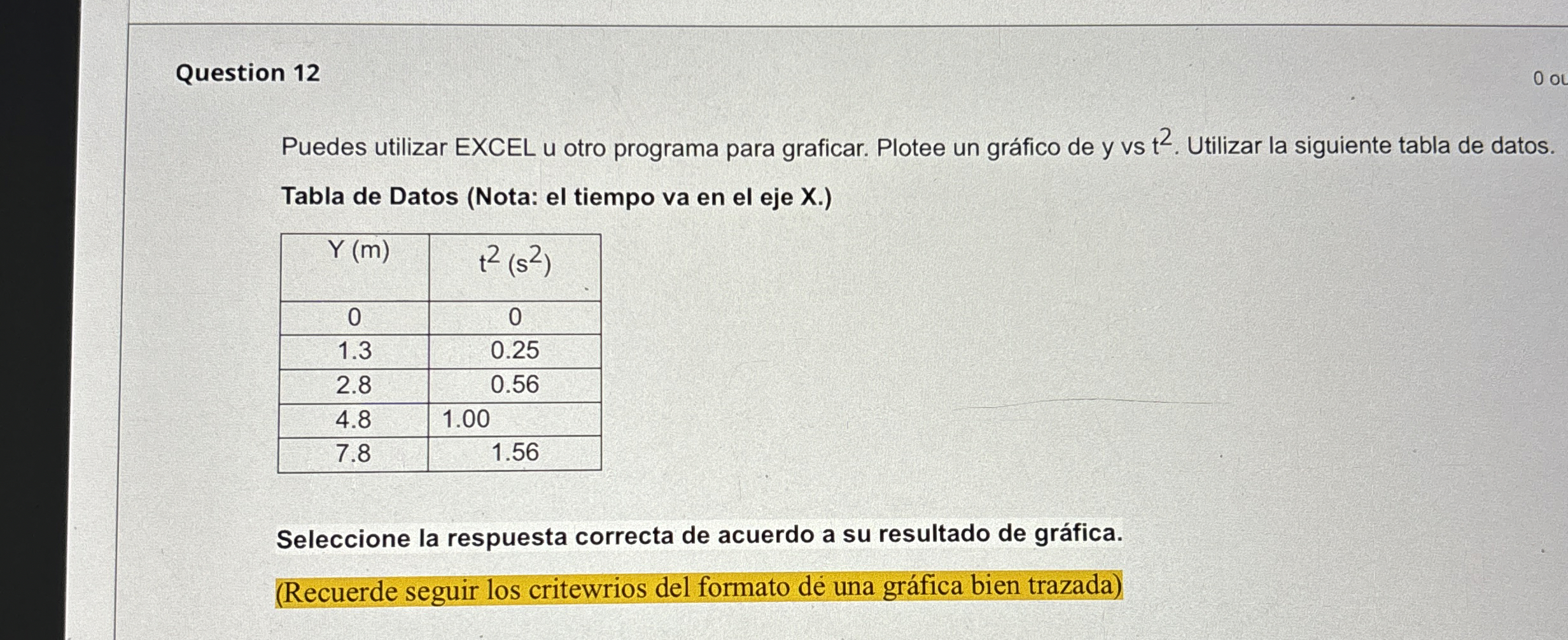 Question 12

0 ou

Puedes utilizar EXCEL u otro programa para graficar. Plotee un gráfico de y vs $t^2$. Utilizar la siguiente tabla de datos.

Tabla de Datos (Nota: el tiempo va en el eje X.)

| Y (m) | $t^2$ ($s^2$) |
|---|---|
| 0 | 0 |
| 1.3 | 0.25 |
| 2.8 | 0.56 |
| 4.8 | 1.00 |
| 7.8 | 1.56 |

Seleccione la respuesta correcta de acuerdo a su resultado de gráfica.

(Recuerde seguir los critewrios del formato de una gráfica bien trazada)